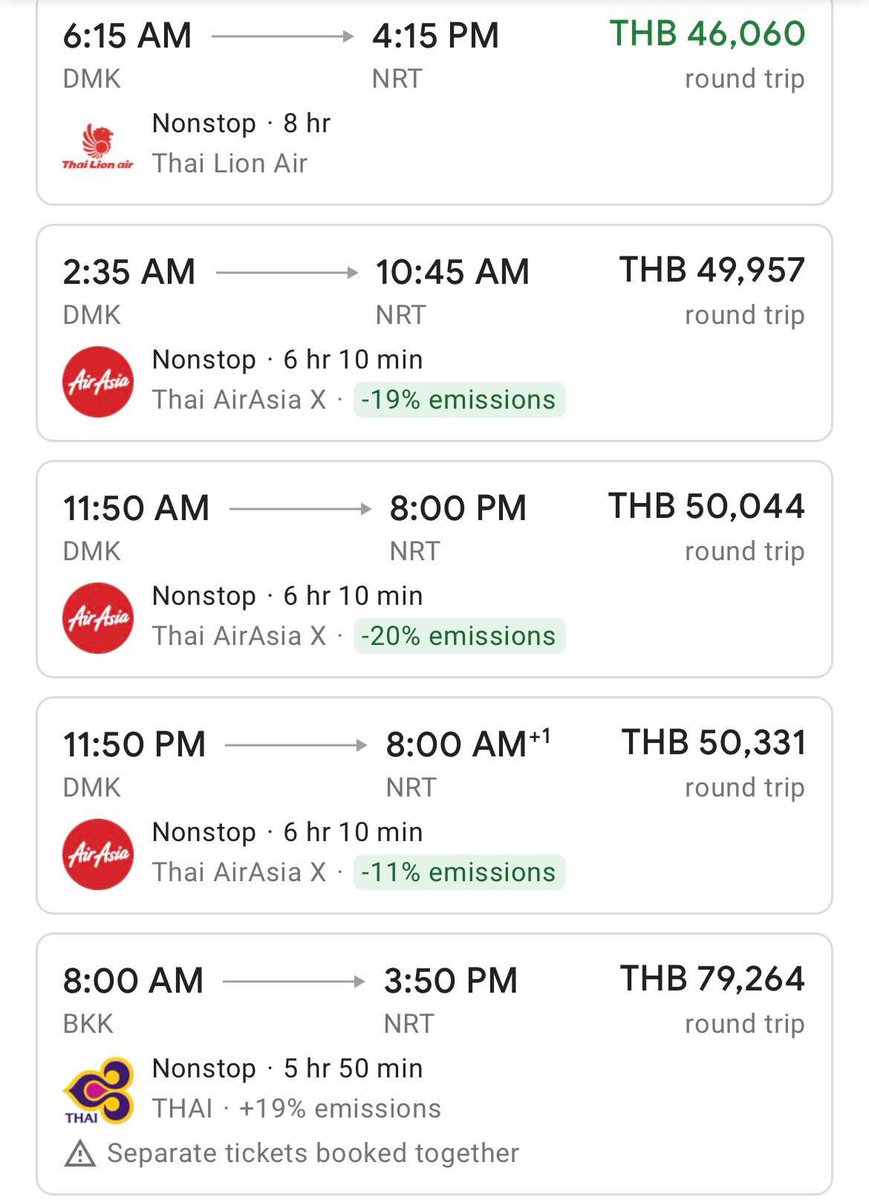 6:15 AM → 4:15 PM THB 46,060
DMK NRT round trip
Thai Lion air
Nonstop · 8 hr
Thai Lion Air

2:35 AM → 10:45 AM THB 49,957
DMK NRT round trip
AirAsia
Nonstop · 6 hr 10 min
Thai AirAsia X · -19% emissions

11:50 AM → 8:00 PM THB 50,044
DMK NRT round trip
AirAsia
Nonstop · 6 hr 10 min
Thai AirAsia X · -20% emissions

11:50 PM → 8:00 AM$^{+1}$ THB 50,331
DMK NRT round trip
AirAsia
Nonstop · 6 hr 10 min
Thai AirAsia X · -11% emissions

8:00 AM → 3:50 PM THB 79,264
BKK NRT round trip
THAI
Nonstop · 5 hr 50 min
THAI · +19% emissions
Separate tickets booked together